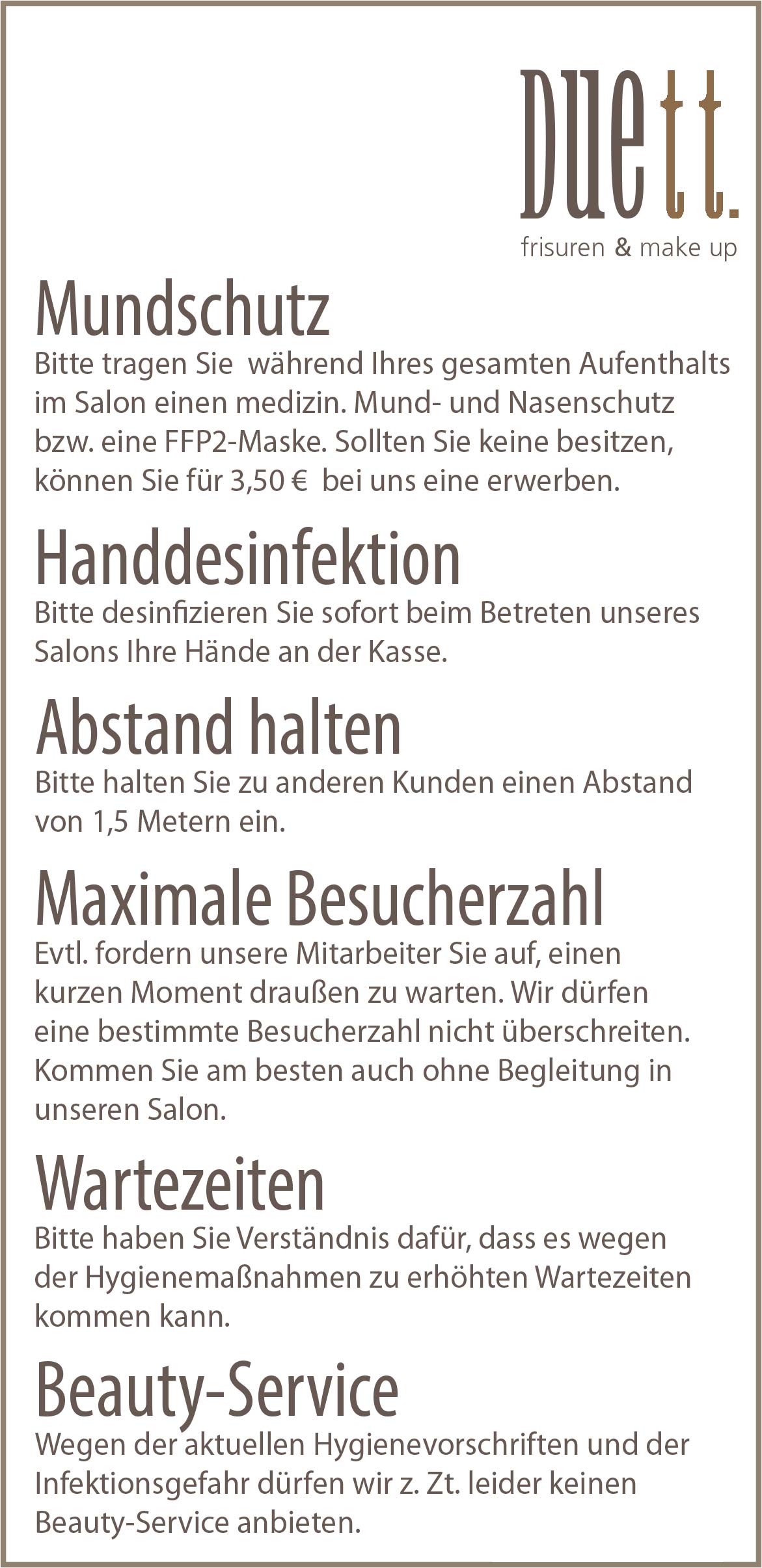 Duett.
frisuren & make up

Mundschutz

Bitte tragen Sie während Ihres gesamten Aufenthalts im Salon einen medizin. Mund- und Nasenschutz bzw. eine FFP2-Maske. Sollten Sie keine besitzen, können Sie für 3,50 € bei uns eine erwerben.

Handdesinfektion

Bitte desinfizieren Sie sofort beim Betreten unseres Salons Ihre Hände an der Kasse.

Abstand halten

Bitte halten Sie zu anderen Kunden einen Abstand von 1,5 Metern ein.

Maximale Besucherzahl

Evtl. fordern unsere Mitarbeiter Sie auf, einen kurzen Moment draußen zu warten. Wir dürfen eine bestimmte Besucherzahl nicht überschreiten. Kommen Sie am besten auch ohne Begleitung in unseren Salon.

Wartezeiten

Bitte haben Sie Verständnis dafür, dass es wegen der Hygienemaßnahmen zu erhöhten Wartezeiten kommen kann.

Beauty-Service

Wegen der aktuellen Hygienevorschriften und der Infektionsgefahr dürfen wir z. Zt. leider keinen Beauty-Service anbieten.